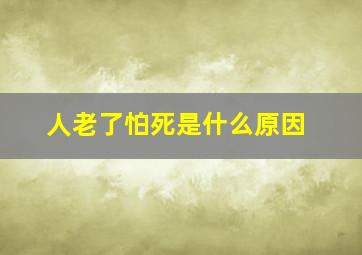 人老了怕死是什么原因